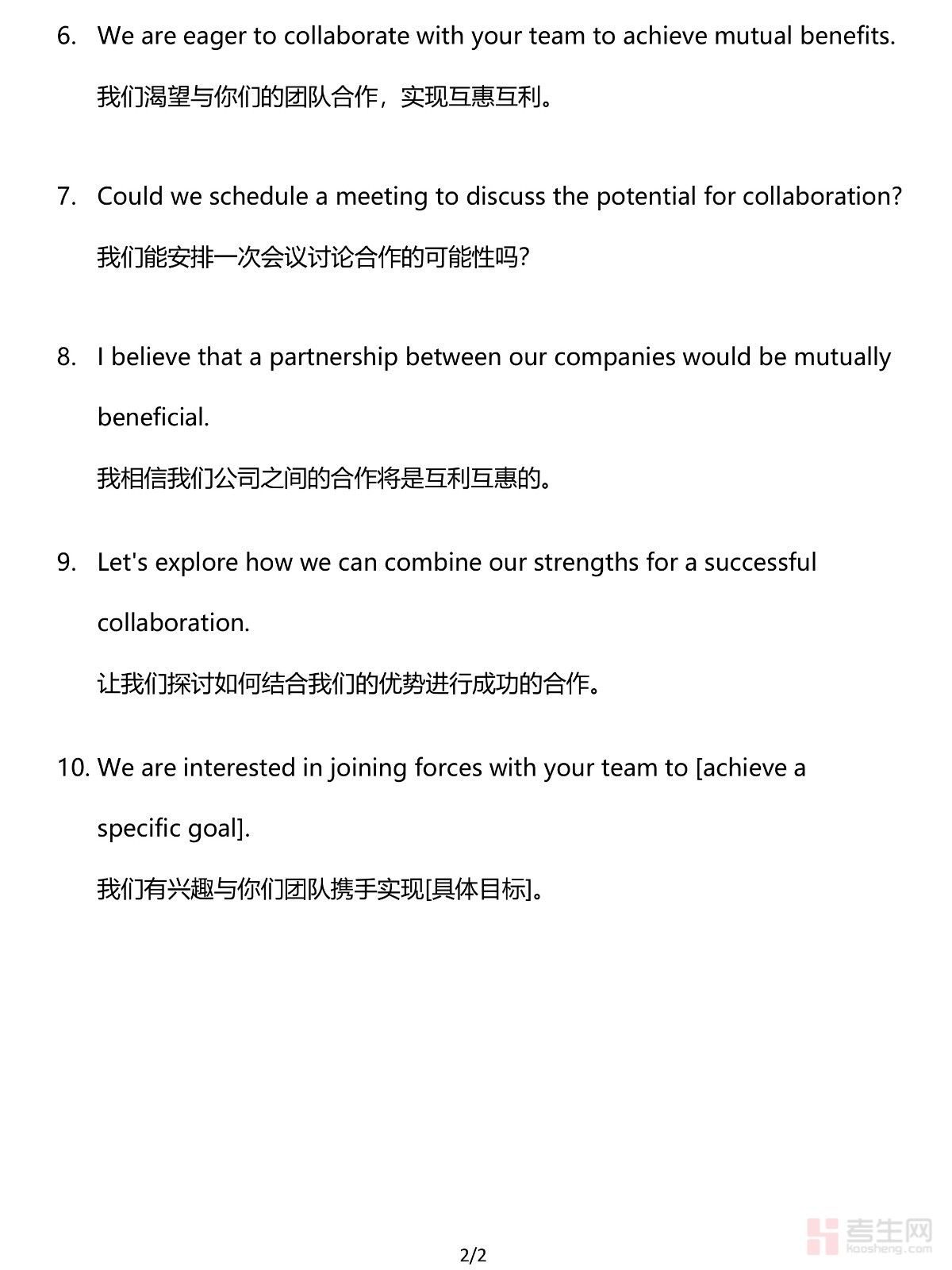 6. We are eager to collaborate with your team to achieve mutual benefits.

我们渴望与你们的团队合作，实现互惠互利。

7. Could we schedule a meeting to discuss the potential for collaboration?

我们能安排一次会议讨论合作的可能性吗?

8. I believe that a partnership between our companies would be mutually beneficial.

我相信我们公司之间的合作将是互利互惠的。

9. Let's explore how we can combine our strengths for a successful collaboration.

让我们探讨如何结合我们的优势进行成功的合作。

10. We are interested in joining forces with your team to [achieve a specific goal].

我们有兴趣与你们团队携手实现[具体目标]。

2/2

考生网
kaosheng.com